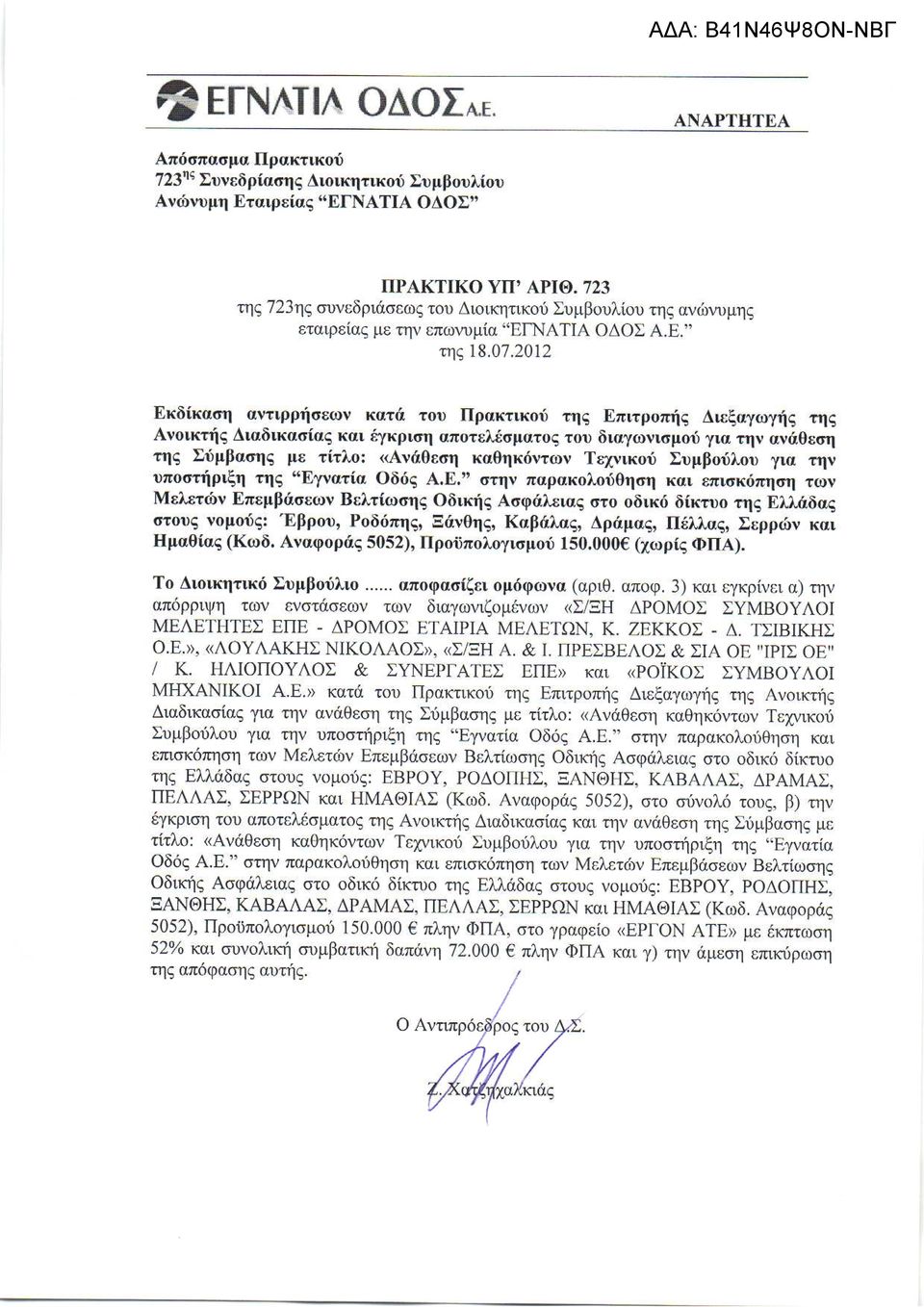 ΑΔΑ: Β41Ν46Ψ8ΟΝ-ΝΒΓ

ΕΓΝΑΤΙΑ ΟΔΟΣ Α.Ε.

ΑΝΑΡΤΗΤΕΑ

Απόσπασμα Πρακτικού
723$^{ης}$ Συνεδρίασης Διοικητικού Συμβουλίου
Ανώνυμη Εταιρείας "ΕΓΝΑΤΙΑ ΟΔΟΣ"

ΠΡΑΚΤΙΚΟ ΥΠ' ΑΡΙΘ. 723
της 723ης συνεδριάσεως του Διοικητικού Συμβουλίου της ανώνυμης εταιρείας με την επωνυμία "ΕΓΝΑΤΙΑ ΟΔΟΣ Α.Ε."
της 18.07.2012

Εκδίκαση αντιρρήσεων κατά του Πρακτικού της Επιτροπής Διεξαγωγής της Ανοικτής Διαδικασίας και έγκριση αποτελέσματος του διαγωνισμού για την ανάθεση της Σύμβασης με τίτλο: «Ανάθεση καθηκόντων Τεχνικού Συμβούλου για την υποστήριξη της "Εγνατία Οδός Α.Ε." στην παρακολούθηση και επισκόπηση των Μελετών Επεμβάσεων Βελτίωσης Οδικής Ασφάλειας στο οδικό δίκτυο της Ελλάδας στους νομούς: Έβρου, Ροδόπης, Ξάνθης, Καβάλας, Δράμας, Πέλλας, Σερρών και Ημαθίας (Κωδ. Αναφοράς 5052), Προϋπολογισμού 150.000€ (χωρίς ΦΠΑ).

Το Διοικητικό Συμβούλιο ...... αποφασίζει ομόφωνα (αριθ. αποφ. 3) και εγκρίνει α) την απόρριψη των ενστάσεων των διαγωνιζομένων «Σ/ΞΗ ΔΡΟΜΟΣ ΣΥΜΒΟΥΛΟΙ ΜΕΛΕΤΗΤΕΣ ΕΠΕ - ΔΡΟΜΟΣ ΕΤΑΙΡΙΑ ΜΕΛΕΤΩΝ, Κ. ΖΕΚΚΟΣ - Δ. ΤΣΙΒΙΚΗΣ Ο.Ε.», «ΛΟΥΛΑΚΗΣ ΝΙΚΟΛΑΟΣ», «Σ/ΞΗ Α. & Ι. ΠΡΕΣΒΕΛΟΣ & ΣΙΑ ΟΕ "ΙΡΙΣ ΟΕ" / Κ. ΗΛΙΟΠΟΥΛΟΣ & ΣΥΝΕΡΓΑΤΕΣ ΕΠΕ» και «ΡΟΪΚΟΣ ΣΥΜΒΟΥΛΟΙ ΜΗΧΑΝΙΚΟΙ Α.Ε.» κατά του Πρακτικού της Επιτροπής Διεξαγωγής της Ανοικτής Διαδικασίας για την ανάθεση της Σύμβασης με τίτλο: «Ανάθεση καθηκόντων Τεχνικού Συμβούλου για την υποστήριξη της "Εγνατία Οδός Α.Ε." στην παρακολούθηση και επισκόπηση των Μελετών Επεμβάσεων Βελτίωσης Οδικής Ασφάλειας στο οδικό δίκτυο της Ελλάδας στους νομούς: ΕΒΡΟΥ, ΡΟΔΟΠΗΣ, ΞΑΝΘΗΣ, ΚΑΒΑΛΑΣ, ΔΡΑΜΑΣ, ΠΕΛΛΑΣ, ΣΕΡΡΩΝ και ΗΜΑΘΙΑΣ (Κωδ. Αναφοράς 5052), στο σύνολό τους, β) την έγκριση του αποτελέσματος της Ανοικτής Διαδικασίας και την ανάθεση της Σύμβασης με τίτλο: «Ανάθεση καθηκόντων Τεχνικού Συμβούλου για την υποστήριξη της "Εγνατία Οδός Α.Ε." στην παρακολούθηση και επισκόπηση των Μελετών Επεμβάσεων Βελτίωσης Οδικής Ασφάλειας στο οδικό δίκτυο της Ελλάδας στους νομούς: ΕΒΡΟΥ, ΡΟΔΟΠΗΣ, ΞΑΝΘΗΣ, ΚΑΒΑΛΑΣ, ΔΡΑΜΑΣ, ΠΕΛΛΑΣ, ΣΕΡΡΩΝ και ΗΜΑΘΙΑΣ (Κωδ. Αναφοράς 5052), Προϋπολογισμού 150.000 € πλην ΦΠΑ, στο γραφείο «ΕΡΓΟΝ ΑΤΕ» με έκπτωση 52% και συνολική συμβατική δαπάνη 72.000 € πλην ΦΠΑ και γ) την άμεση επικύρωση της απόφασης αυτής.

Ο Αντιπρόεδρος του Δ.Σ.

Ζ. Χατζηχαλκιάς